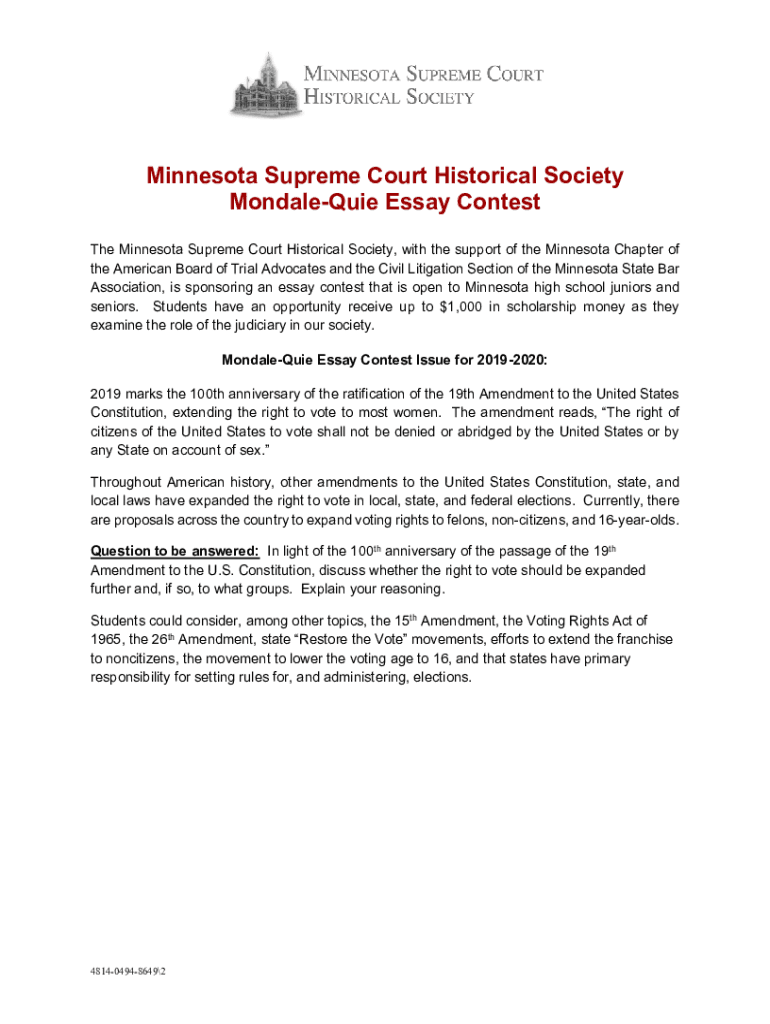 MINNESOTA SUPREME COURT
HISTORICAL SOCIETY

Minnesota Supreme Court Historical Society
Mondale-Quie Essay Contest

The Minnesota Supreme Court Historical Society, with the support of the Minnesota Chapter of the American Board of Trial Advocates and the Civil Litigation Section of the Minnesota State Bar Association, is sponsoring an essay contest that is open to Minnesota high school juniors and seniors. Students have an opportunity receive up to $1,000 in scholarship money as they examine the role of the judiciary in our society.

Mondale-Quie Essay Contest Issue for 2019-2020:

2019 marks the 100th anniversary of the ratification of the 19th Amendment to the United States Constitution, extending the right to vote to most women. The amendment reads, “The right of citizens of the United States to vote shall not be denied or abridged by the United States or by any State on account of sex.”

Throughout American history, other amendments to the United States Constitution, state, and local laws have expanded the right to vote in local, state, and federal elections. Currently, there are proposals across the country to expand voting rights to felons, non-citizens, and 16-year-olds.

Question to be answered: In light of the 100th anniversary of the passage of the 19th Amendment to the U.S. Constitution, discuss whether the right to vote should be expanded further and, if so, to what groups. Explain your reasoning.

Students could consider, among other topics, the 15th Amendment, the Voting Rights Act of 1965, the 26th Amendment, state “Restore the Vote” movements, efforts to extend the franchise to noncitizens, the movement to lower the voting age to 16, and that states have primary responsibility for setting rules for, and administering, elections.

4814-0494-8649\2